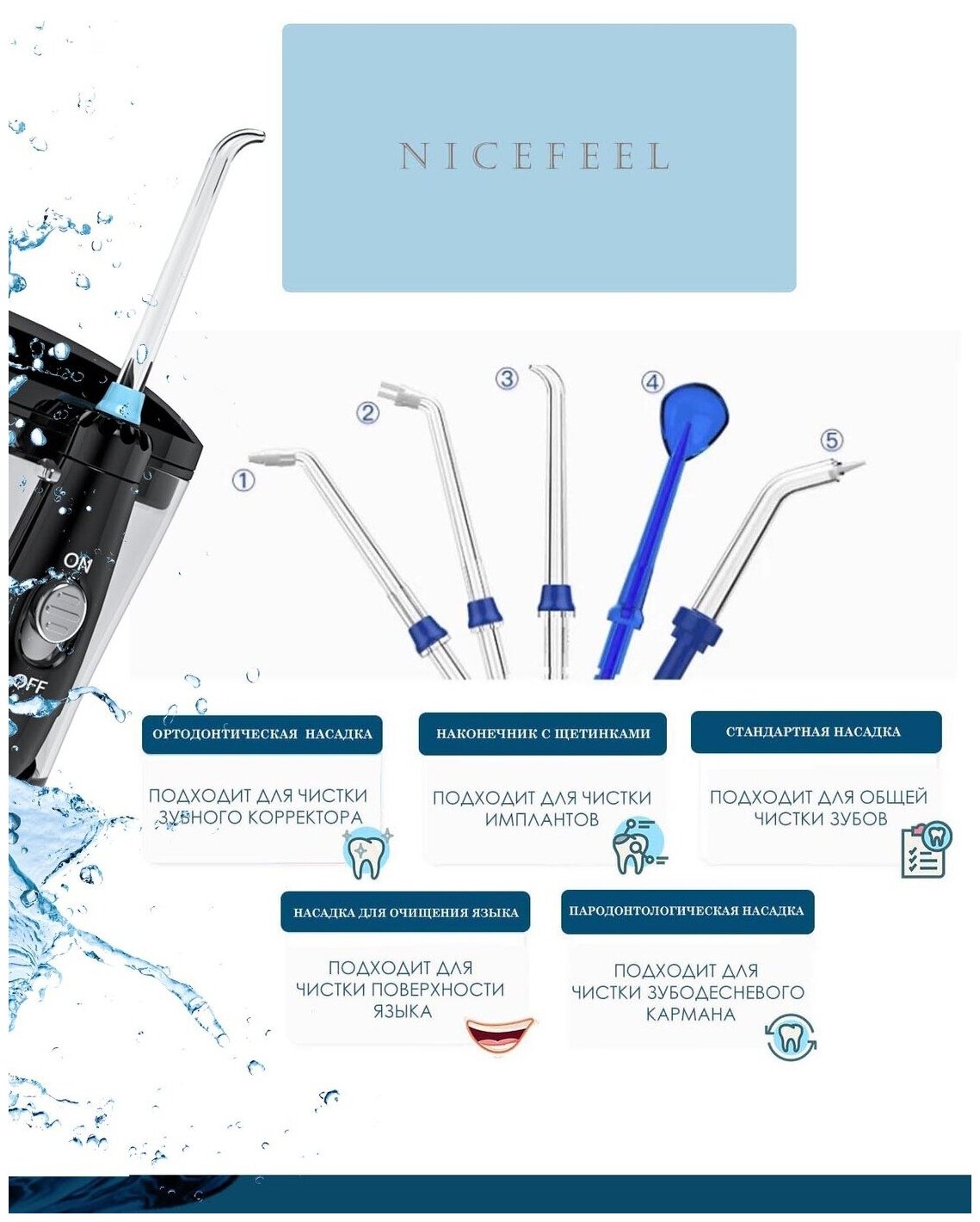 NICEFEEL

ON

OFF

①

②

③

④

⑤

ОРТОДОНТИЧЕСКАЯ НАСАДКА

ПОДХОДИТ ДЛЯ ЧИСТКИ ЗУБНОГО КОРРЕКТОРА

НАКОНЕЧНИК С ЩЕТИНКАМИ

ПОДХОДИТ ДЛЯ ЧИСТКИ ИМПЛАНТОВ

СТАНДАРТНАЯ НАСАДКА

ПОДХОДИТ ДЛЯ ОБЩЕЙ ЧИСТКИ ЗУБОВ

НАСАДКА ДЛЯ ОЧИЩЕНИЯ ЯЗЫКА

ПОДХОДИТ ДЛЯ ЧИСТКИ ПОВЕРХНОСТИ ЯЗЫКА

ПАРОДОНТОЛОГИЧЕСКАЯ НАСАДКА

ПОДХОДИТ ДЛЯ ЧИСТКИ ЗУБОДЕСНЕВОГО КАРМАНА